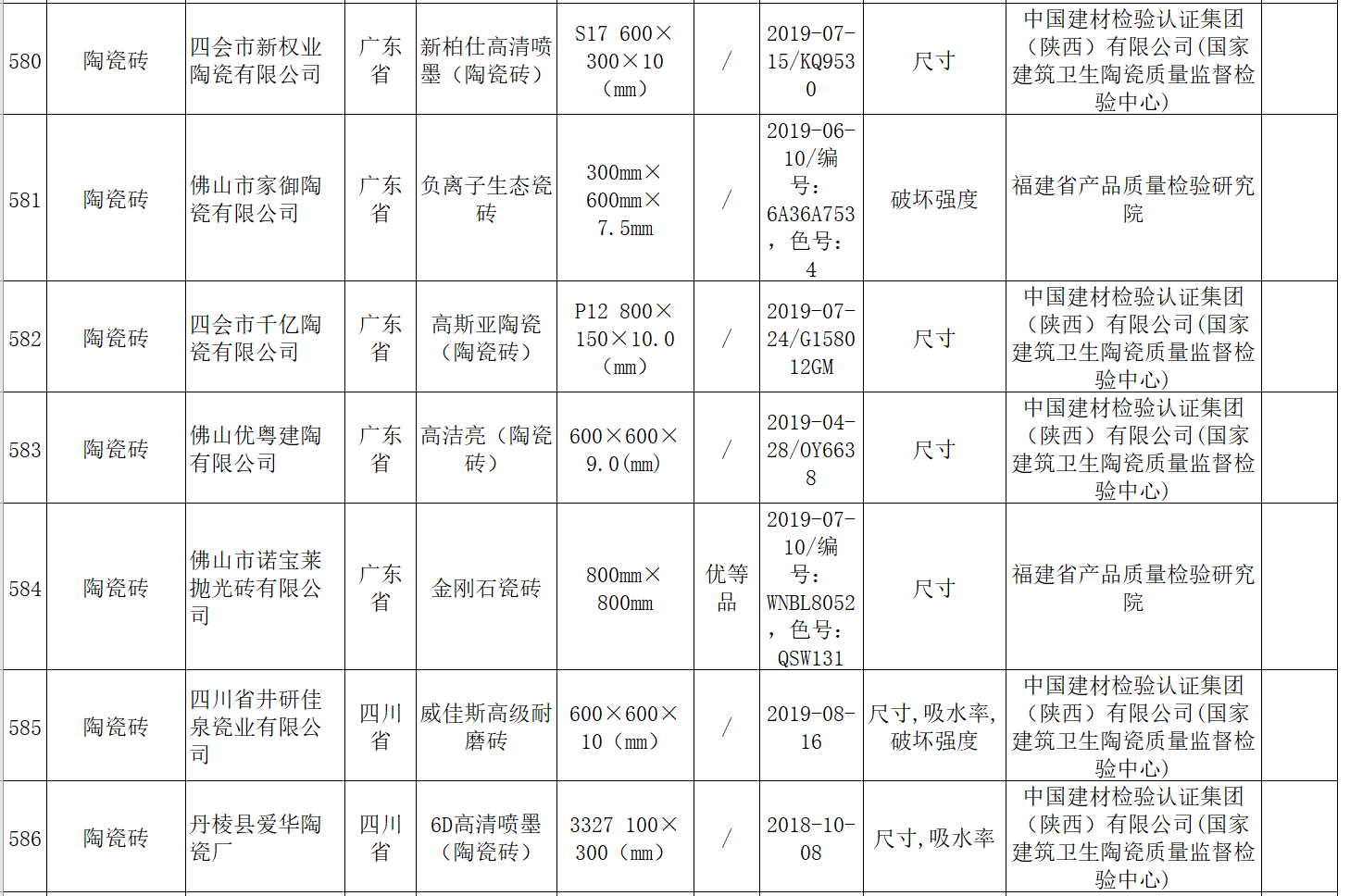 | 580 | 陶瓷砖 | 四会市新权业陶瓷有限公司 | 广东省 | 新柏仕高清喷墨（陶瓷砖） | S17 600×300×10（mm） | / | 2019-07-15/KQ9530 | 尺寸 | 中国建材检验认证集团（陕西）有限公司(国家建筑卫生陶瓷质量监督检验中心) |  |
|---|---|---|---|---|---|---|---|---|---|---|
| 581 | 陶瓷砖 | 佛山市家御陶瓷有限公司 | 广东省 | 负离子生态瓷砖 | 300mm×600mm×7.5mm | / | 2019-06-10/编号：6A36A753，色号：4 | 破坏强度 | 福建省产品质量检验研究院 |  |
| 582 | 陶瓷砖 | 四会市千亿陶瓷有限公司 | 广东省 | 高斯亚陶瓷（陶瓷砖） | P12 800×150×10.0（mm） | / | 2019-07-24/G158012GM | 尺寸 | 中国建材检验认证集团（陕西）有限公司(国家建筑卫生陶瓷质量监督检验中心) |  |
| 583 | 陶瓷砖 | 佛山优粤建陶有限公司 | 广东省 | 高洁亮（陶瓷砖） | 600×600×9.0(mm) | / | 2019-04-28/OY6638 | 尺寸 | 中国建材检验认证集团（陕西）有限公司(国家建筑卫生陶瓷质量监督检验中心) |  |
| 584 | 陶瓷砖 | 佛山市诺宝莱抛光砖有限公司 | 广东省 | 金刚石瓷砖 | 800mm×800mm | 优等品 | 2019-07-10/编号：WNBL8052，色号：QSW131 | 尺寸 | 福建省产品质量检验研究院 |  |
| 585 | 陶瓷砖 | 四川省井研佳泉瓷业有限公司 | 四川省 | 威佳斯高级耐磨砖 | 600×600×10（mm） | / | 2019-08-16 | 尺寸,吸水率,破坏强度 | 中国建材检验认证集团（陕西）有限公司(国家建筑卫生陶瓷质量监督检验中心) |  |
| 586 | 陶瓷砖 | 丹棱县爱华陶瓷厂 | 四川省 | 6D高清喷墨（陶瓷砖） | 3327 100×300（mm） | / | 2018-10-08 | 尺寸,吸水率 | 中国建材检验认证集团（陕西）有限公司(国家建筑卫生陶瓷质量监督检验中心) |  |